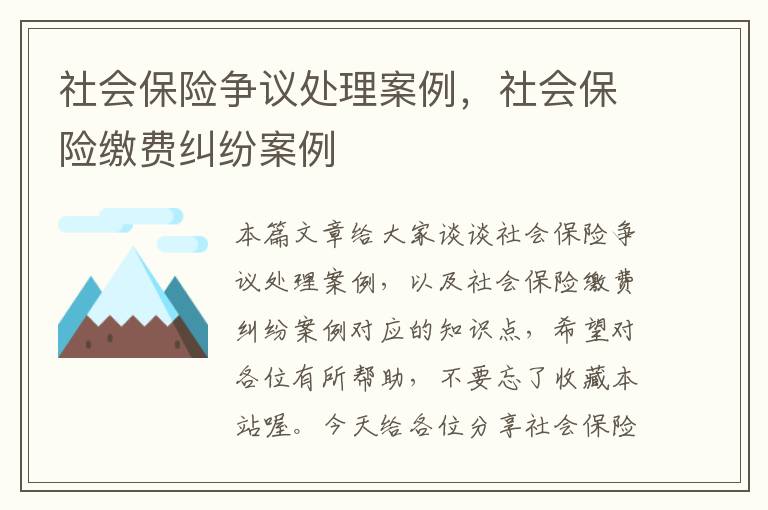 社会保险争议处理案例，社会保险缴费纠纷案例

本篇文章给大家谈谈社会保险争议处理案例，以及社会保险缴费纠纷案例对应的知识点，希望对各位有所帮助，不要忘了收藏本站喔。今天给各位分享社会保险